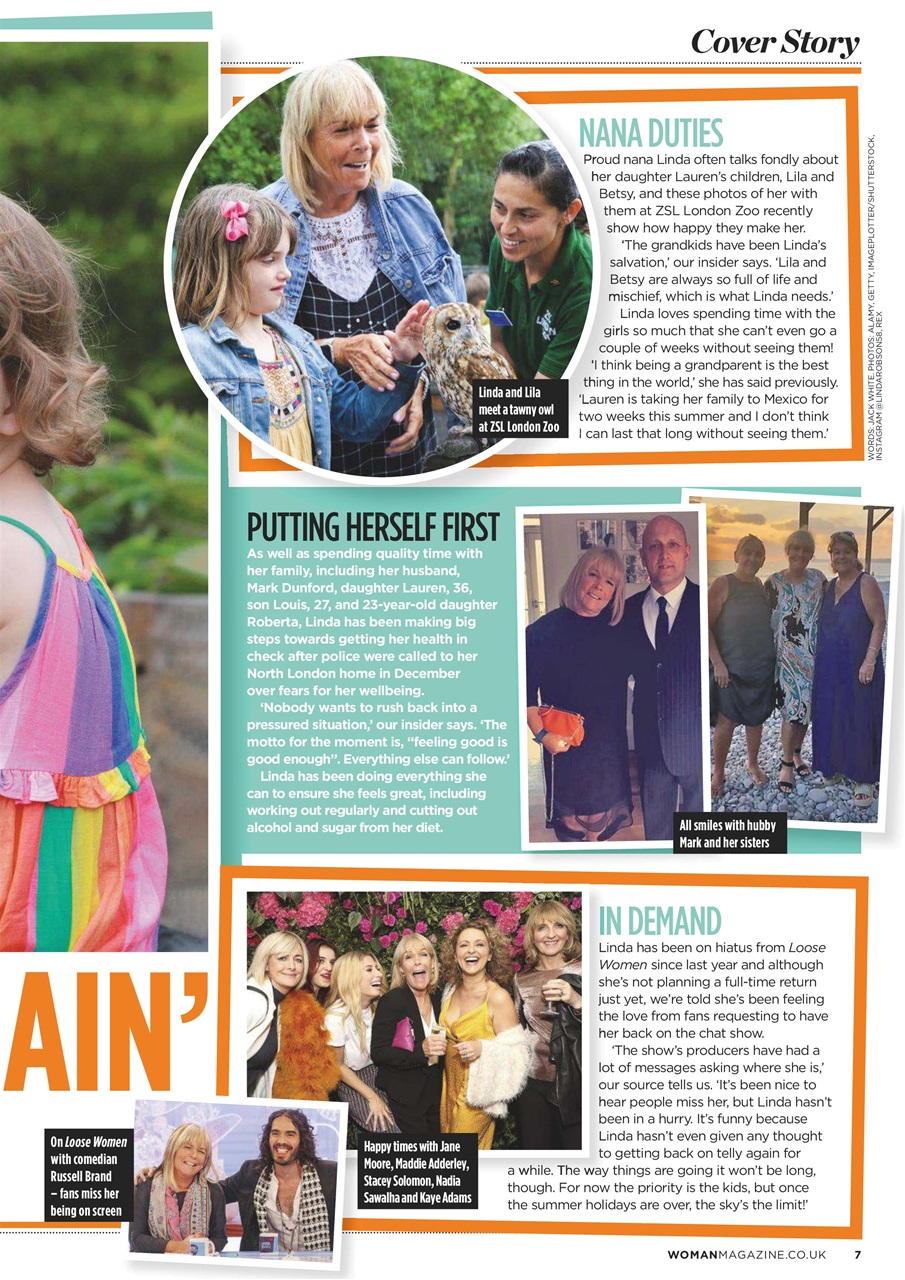 Cover Story

NANA DUTIES

Proud nana Linda often talks fondly about her daughter Lauren's children, Lila and Betsy, and these photos of her with them at ZSL London Zoo recently show how happy they make her.

'The grandkids have been Linda's salvation,' our insider says. 'Lila and Betsy are always so full of life and mischief, which is what Linda needs.'

Linda loves spending time with the girls so much that she can't even go a couple of weeks without seeing them! 'I think being a grandparent is the best thing in the world,' she has said previously. 'Lauren is taking her family to Mexico for two weeks this summer and I don't think I can last that long without seeing them.'

Linda and Lila meet a tawny owl at ZSL London Zoo

WORDS: JACK WHITE PHOTOS: ALAMY, GETTY, IMAGEPLOTTER/SHUTTERSTOCK, INSTAGRAM @LINDAROBSON58, REX

PUTTING HERSELF FIRST

As well as spending quality time with her family, including her husband, Mark Dunford, daughter Lauren, 36, son Louis, 27, and 23-year-old daughter Roberta, Linda has been making big steps towards getting her health in check after police were called to her North London home in December over fears for her wellbeing.

'Nobody wants to rush back into a pressured situation,' our insider says. 'The motto for the moment is, "feeling good is good enough". Everything else can follow.'

Linda has been doing everything she can to ensure she feels great, including working out regularly and cutting out alcohol and sugar from her diet.

All smiles with hubby Mark and her sisters

AIN'

IN DEMAND

Linda has been on hiatus from Loose Women since last year and although she's not planning a full-time return just yet, we're told she's been feeling the love from fans requesting to have her back on the chat show.

'The show's producers have had a lot of messages asking where she is,' our source tells us. 'It's been nice to hear people miss her, but Linda hasn't been in a hurry. It's funny because Linda hasn't even given any thought to getting back on telly again for a while. The way things are going it won't be long, though. For now the priority is the kids, but once the summer holidays are over, the sky's the limit!'

On Loose Women with comedian Russell Brand – fans miss her being on screen

Happy times with Jane Moore, Maddie Adderley, Stacey Solomon, Nadia Sawalha and Kaye Adams

WOMANMAGAZINE.CO.UK 7